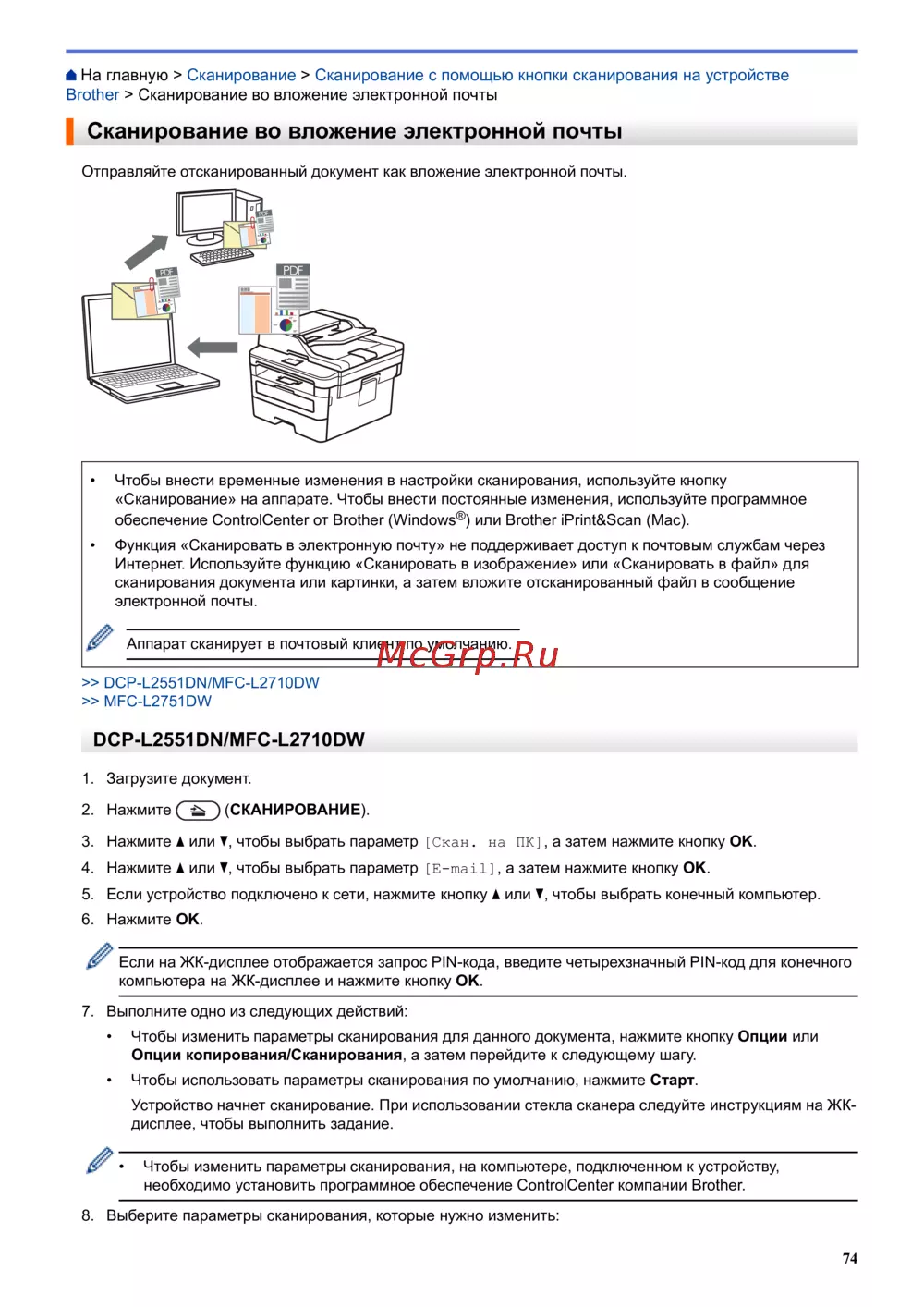 На главную > Сканирование > Сканирование с помощью кнопки сканирования на устройстве Brother > Сканирование во вложение электронной почты

Сканирование во вложение электронной почты

Отправляйте отсканированный документ как вложение электронной почты.

PDF

PDF

PDF

• Чтобы внести временные изменения в настройки сканирования, используйте кнопку «Сканирование» на аппарате. Чтобы внести постоянные изменения, используйте программное обеспечение ControlCenter от Brother (Windows®) или Brother iPrint&Scan (Mac).

• Функция «Сканировать в электронную почту» не поддерживает доступ к почтовым службам через Интернет. Используйте функцию «Сканировать в изображение» или «Сканировать в файл» для сканирования документа или картинки, а затем вложите отсканированный файл в сообщение электронной почты.

Аппарат сканирует в почтовый клиент по умолчанию.

McGrp.Ru

>> DCP-L2551DN/MFC-L2710DW
>> MFC-L2751DW

DCP-L2551DN/MFC-L2710DW

1. Загрузите документ.

2. Нажмите (СКАНИРОВАНИЕ).

3. Нажмите ▲ или ▼, чтобы выбрать параметр [Скан. на ПК], а затем нажмите кнопку OK.

4. Нажмите ▲ или ▼, чтобы выбрать параметр [E-mail], а затем нажмите кнопку OK.

5. Если устройство подключено к сети, нажмите кнопку ▲ или ▼, чтобы выбрать конечный компьютер.

6. Нажмите OK.

Если на ЖК-дисплее отображается запрос PIN-кода, введите четырехзначный PIN-код для конечного компьютера на ЖК-дисплее и нажмите кнопку OK.

7. Выполните одно из следующих действий:

• Чтобы изменить параметры сканирования для данного документа, нажмите кнопку Опции или Опции копирования/Сканирования, а затем перейдите к следующему шагу.

• Чтобы использовать параметры сканирования по умолчанию, нажмите Старт.

Устройство начнет сканирование. При использовании стекла сканера следуйте инструкциям на ЖК-дисплее, чтобы выполнить задание.

• Чтобы изменить параметры сканирования, на компьютере, подключенном к устройству, необходимо установить программное обеспечение ControlCenter компании Brother.

8. Выберите параметры сканирования, которые нужно изменить:

74